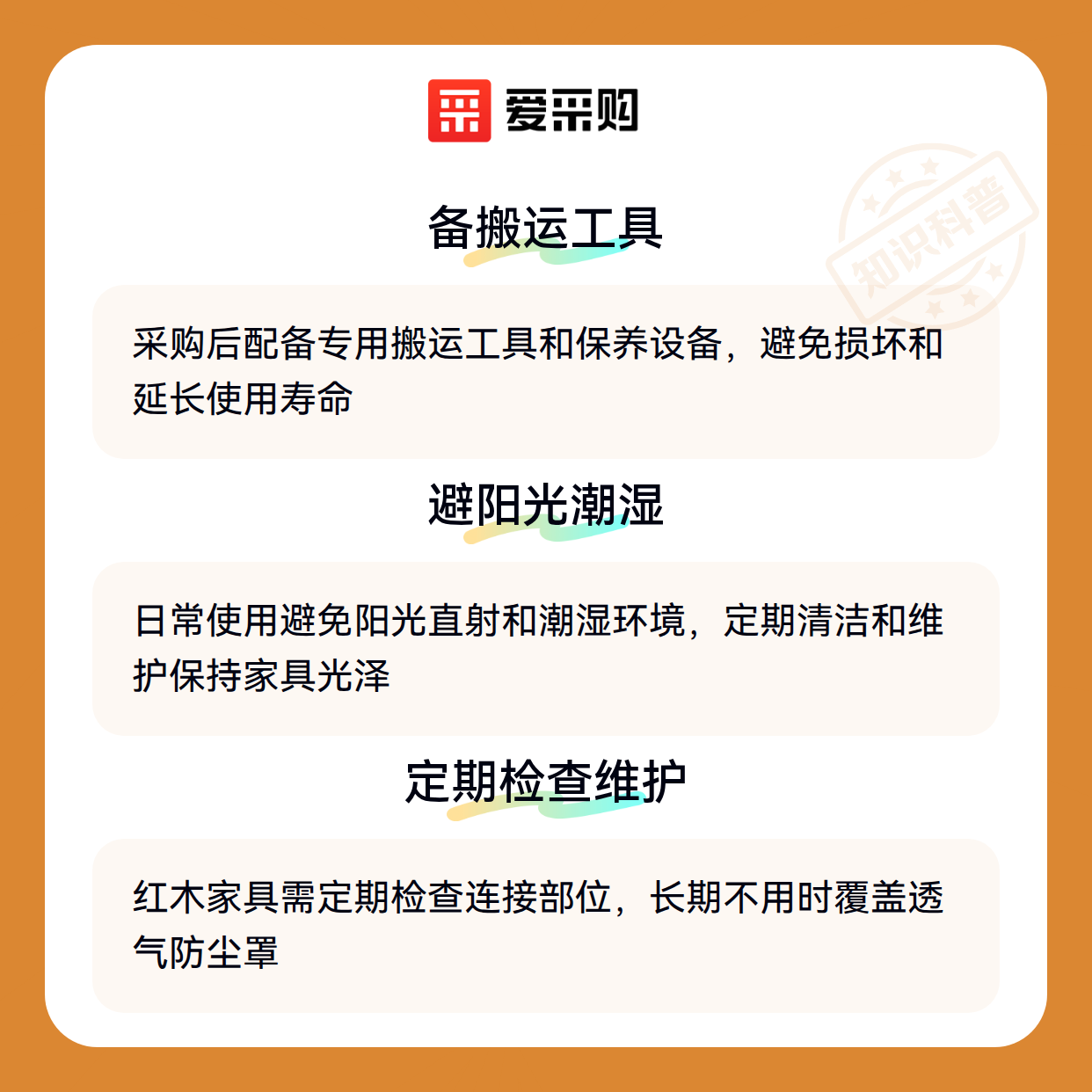 爱采购

备搬运工具

采购后配备专用搬运工具和保养设备，避免损坏和延长使用寿命

避阳光潮湿

日常使用避免阳光直射和潮湿环境，定期清洁和维护保持家具光泽

定期检查维护

红木家具需定期检查连接部位，长期不用时覆盖透气防尘罩

知识科普